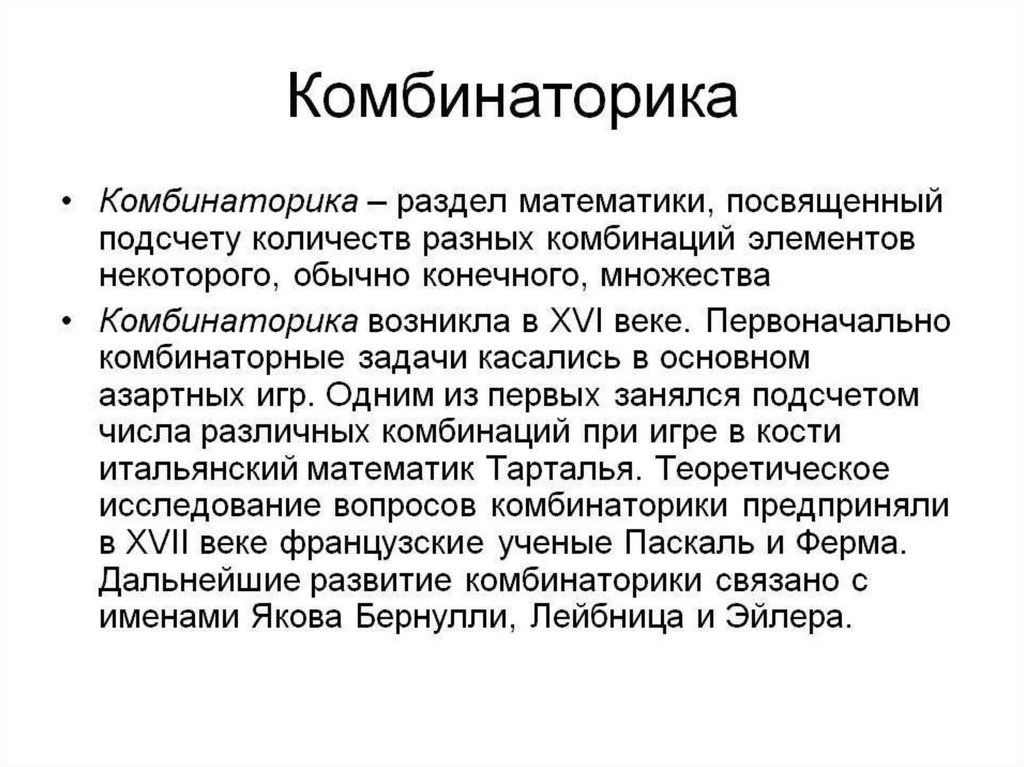 Комбинаторика

• Комбинаторика – раздел математики, посвященный подсчету количеств разных комбинаций элементов некоторого, обычно конечного, множества

• Комбинаторика возникла в XVI веке. Первоначально комбинаторные задачи касались в основном азартных игр. Одним из первых занялся подсчетом числа различных комбинаций при игре в кости итальянский математик Тарталья. Теоретическое исследование вопросов комбинаторики предприняли в XVII веке французские ученые Паскаль и Ферма. Дальнейшие развитие комбинаторики связано с именами Якова Бернулли, Лейбница и Эйлера.